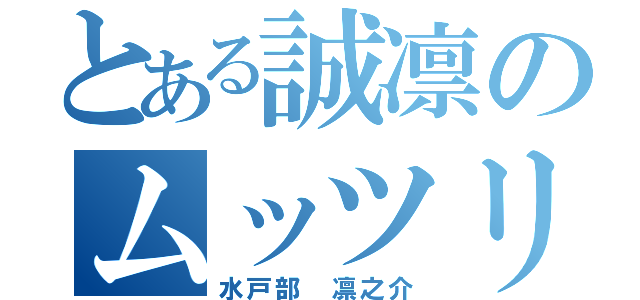 とある誠凛のムッツリ
水戸部　凛之介